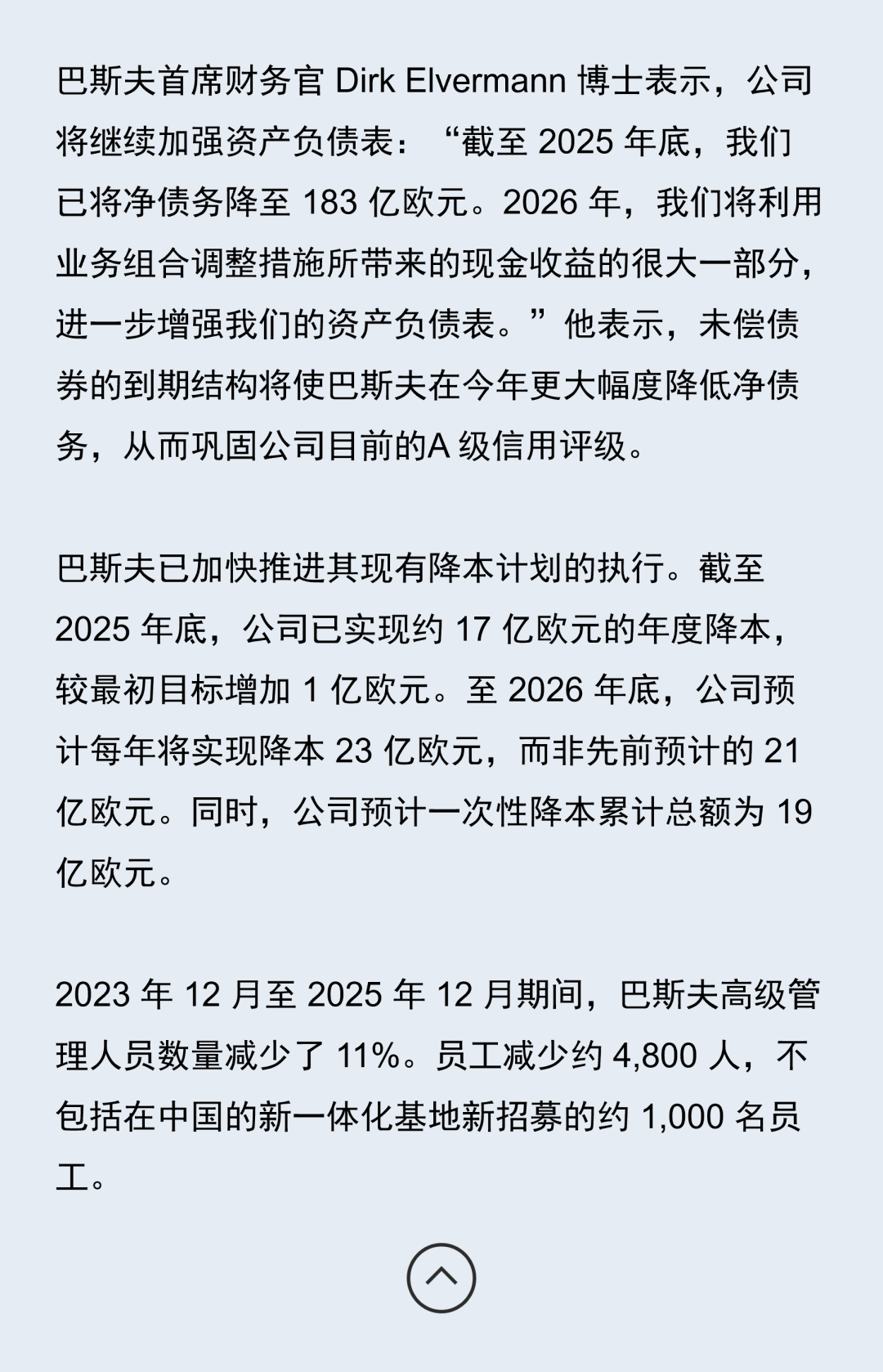 巴斯夫首席财务官 Dirk Elvermann 博士表示，公司将继续加强资产负债表：“截至 2025 年底，我们已将净债务降至 183 亿欧元。2026 年，我们将利用业务组合调整措施所带来的现金收益的很大一部分，进一步增强我们的资产负债表。”他表示，未偿债券的到期结构将使巴斯夫在今年更大幅度降低净债务，从而巩固公司目前的A 级信用评级。

巴斯夫已加快推进其现有降本计划的执行。截至 2025 年底，公司已实现约 17 亿欧元的年度降本，较最初目标增加 1 亿欧元。至 2026 年底，公司预计每年将实现降本 23 亿欧元，而非先前预计的 21 亿欧元。同时，公司预计一次性降本累计总额为 19 亿欧元。

2023 年 12 月至 2025 年 12 月期间，巴斯夫高级管理人员数量减少了 11%。员工减少约 4,800 人，不包括在中国的新一体化基地新招募的约 1,000 名员工。